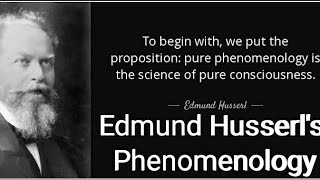 To begin with, we put the proposition: pure phenomenology is the science of pure consciousness.

— Edmund Husserl —

Edmund Husserl's Phenomenology